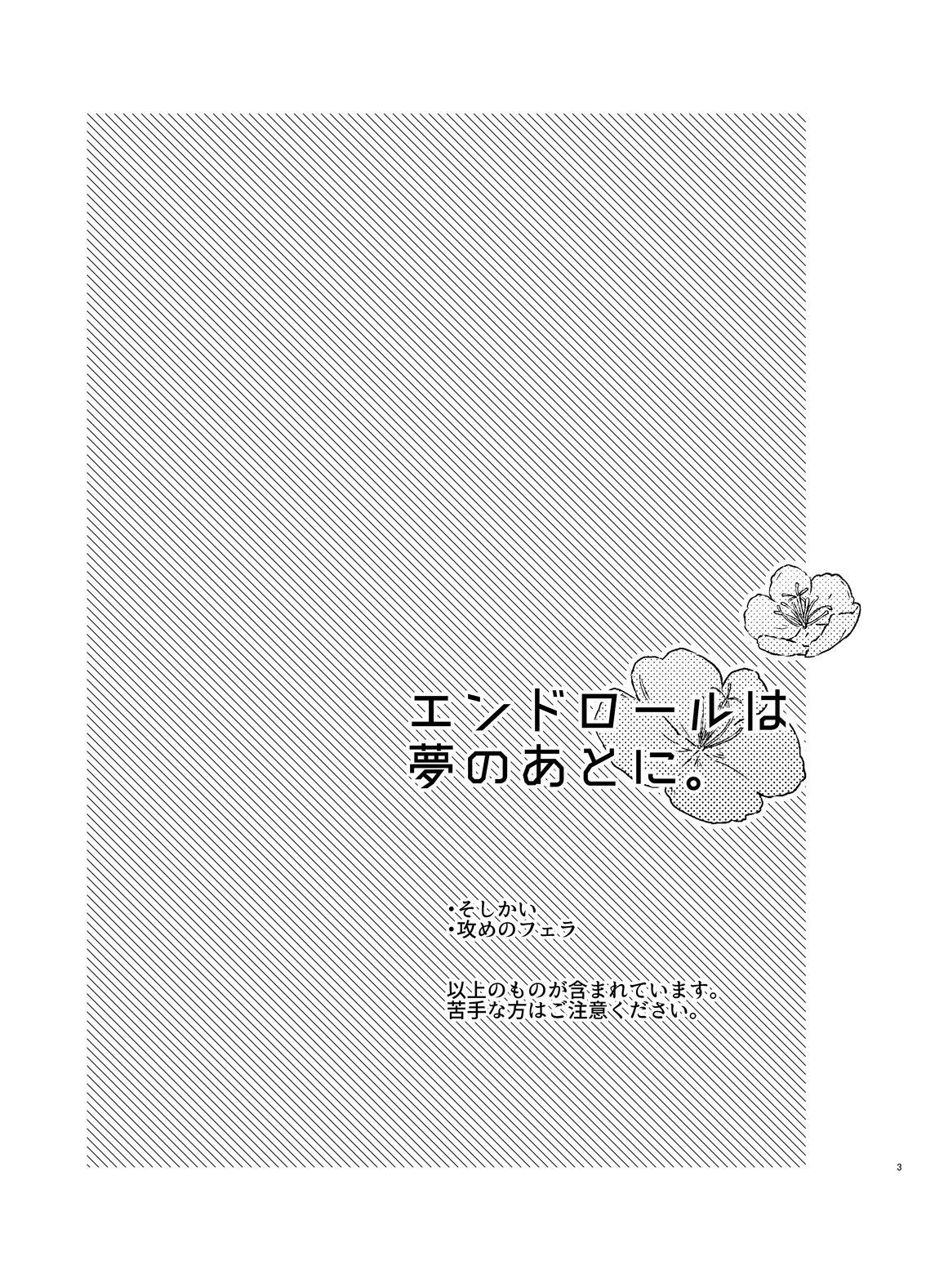 エンドロールは
夢のあとに。

•そしかい
•攻めのフェラ

以上のものが含まれています。
苦手な方はご注意ください。

3